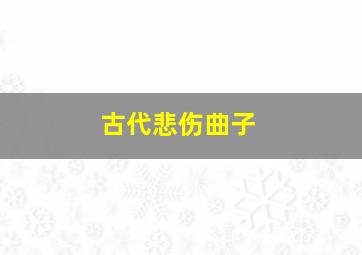 古代悲伤曲子